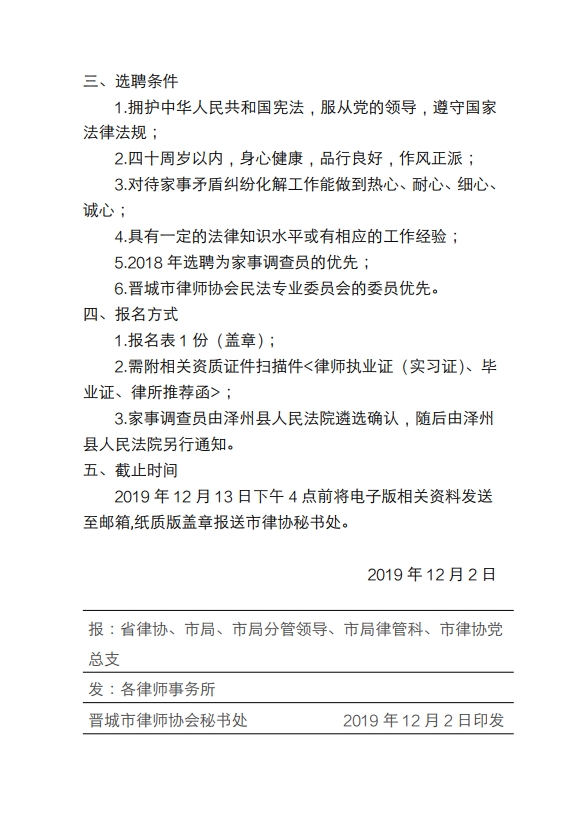 三、选聘条件

1.拥护中华人民共和国宪法，服从党的领导，遵守国家法律法规；

2.四十周岁以内，身心健康，品行良好，作风正派；

3.对待家事矛盾纠纷化解工作能做到热心、耐心、细心、诚心；

4.具有一定的法律知识水平或有相应的工作经验；

5.2018 年选聘为家事调查员的优先；

6.晋城市律师协会民法专业委员会的委员优先。

四、报名方式

1.报名表 1 份（盖章）；

2.需附相关资质证件扫描件<律师执业证（实习证）、毕业证、律所推荐函>；

3.家事调查员由泽州县人民法院遴选确认，随后由泽州县人民法院另行通知。

五、截止时间

2019 年 12 月 13 日下午 4 点前将电子版相关资料发送至邮箱,纸质版盖章报送市律协秘书处。

2019 年 12 月 2 日

报：省律协、市局、市局分管领导、市局律管科、市律协党总支

发：各律师事务所

晋城市律师协会秘书处 2019 年 12 月 2 日印发